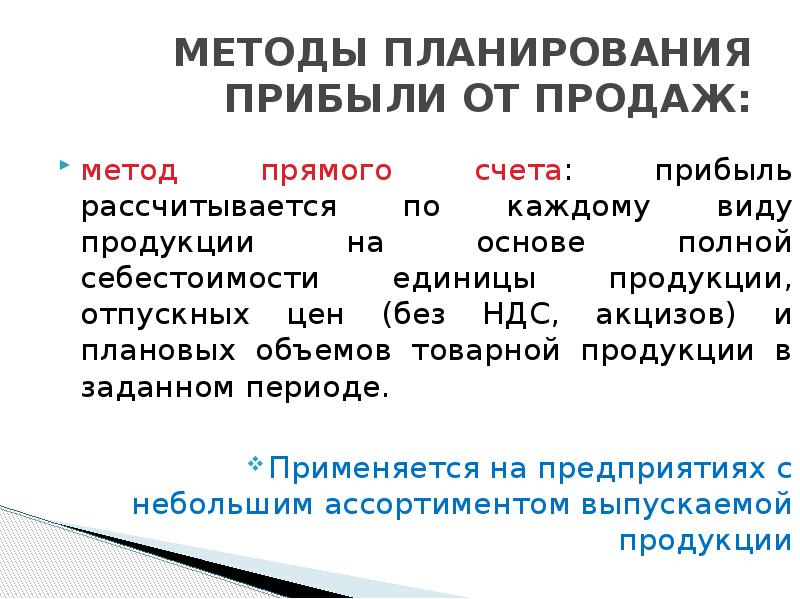 МЕТОДЫ ПЛАНИРОВАНИЯ ПРИБЫЛИ ОТ ПРОДАЖ:

метод прямого счета: прибыль рассчитывается по каждому виду продукции на основе полной себестоимости единицы продукции, отпускных цен (без НДС, акцизов) и плановых объемов товарной продукции в заданном периоде.

Применяется на предприятиях с небольшим ассортиментом выпускаемой продукции